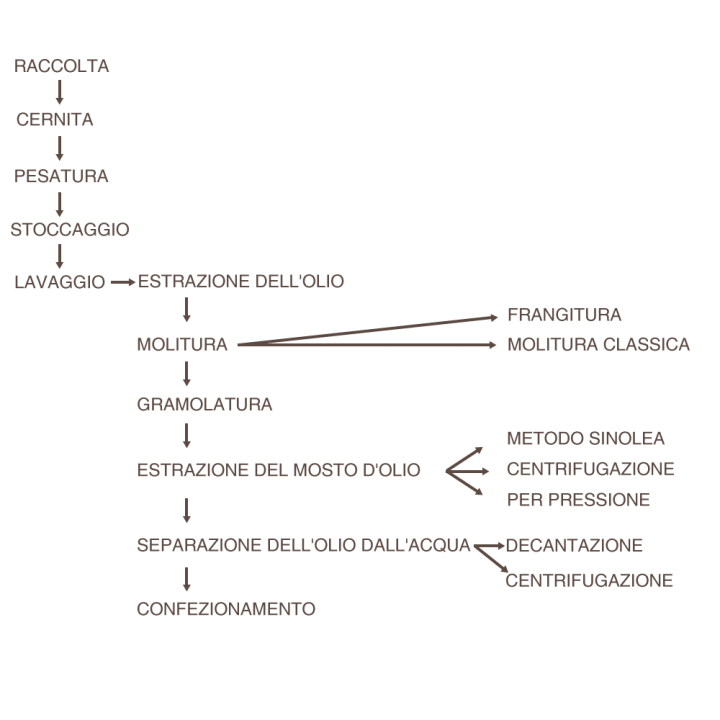 RACCOLTA

CERNITA

PESATURA

STOCCAGGIO

LAVAGGIO

ESTRAZIONE DELL'OLIO

MOLITURA

FRANGITURA

MOLITURA CLASSICA

GRAMOLATURA

ESTRAZIONE DEL MOSTO D'OLIO

METODO SINOLEA

CENTRIFUGAZIONE

PER PRESSIONE

SEPARAZIONE DELL'OLIO DALL'ACQUA

DECANTAZIONE

CENTRIFUGAZIONE

CONFEZIONAMENTO